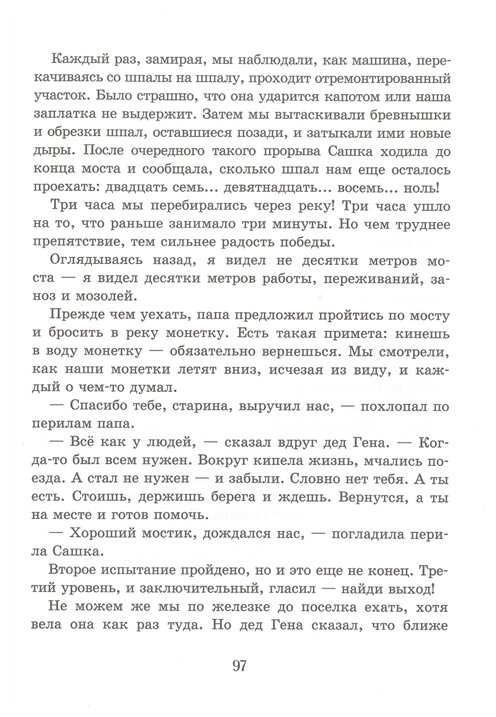 Каждый раз, замирая, мы наблюдали, как машина, перекачиваясь со шпалы на шпалу, проходит отремонтированный участок. Было страшно, что она ударится капотом или наша заплатка не выдержит. Затем мы вытаскивали бревнышки и обрезки шпал, оставшиеся позади, и затыкали ими новые дыры. После очередного такого прорыва Сашка ходила до конца моста и сообщала, сколько шпал нам еще осталось проехать: двадцать семь... девятнадцать... восемь... ноль!

Три часа мы перебирались через реку! Три часа ушло на то, что раньше занимало три минуты. Но чем труднее препятствие, тем сильнее радость победы.

Оглядываясь назад, я видел не десятки метров моста — я видел десятки метров работы, переживаний, заноз и мозолей.

Прежде чем уехать, папа предложил пройтись по мосту и бросить в реку монетку. Есть такая примета: кинешь в воду монетку — обязательно вернешься. Мы смотрели, как наши монетки летят вниз, исчезая из виду, и каждый о чем-то думал.

— Спасибо тебе, старина, выручил нас, — похлопал по перилам папа.

— Всё как у людей, — сказал вдруг дед Гена. — Когда-то был всем нужен. Вокруг кипела жизнь, мчались поезда. А стал не нужен — и забыли. Словно нет тебя. А ты есть. Стоишь, держишь берега и ждешь. Вернутся, а ты на месте и готов помочь.

— Хороший мостик, дождался нас, — погладила перила Сашка.

Второе испытание пройдено, но и это еще не конец. Третий уровень, и заключительный, гласил — найди выход!

Не можем же мы по железке до поселка ехать, хотя вела она как раз туда. Но дед Гена сказал, что ближе

97